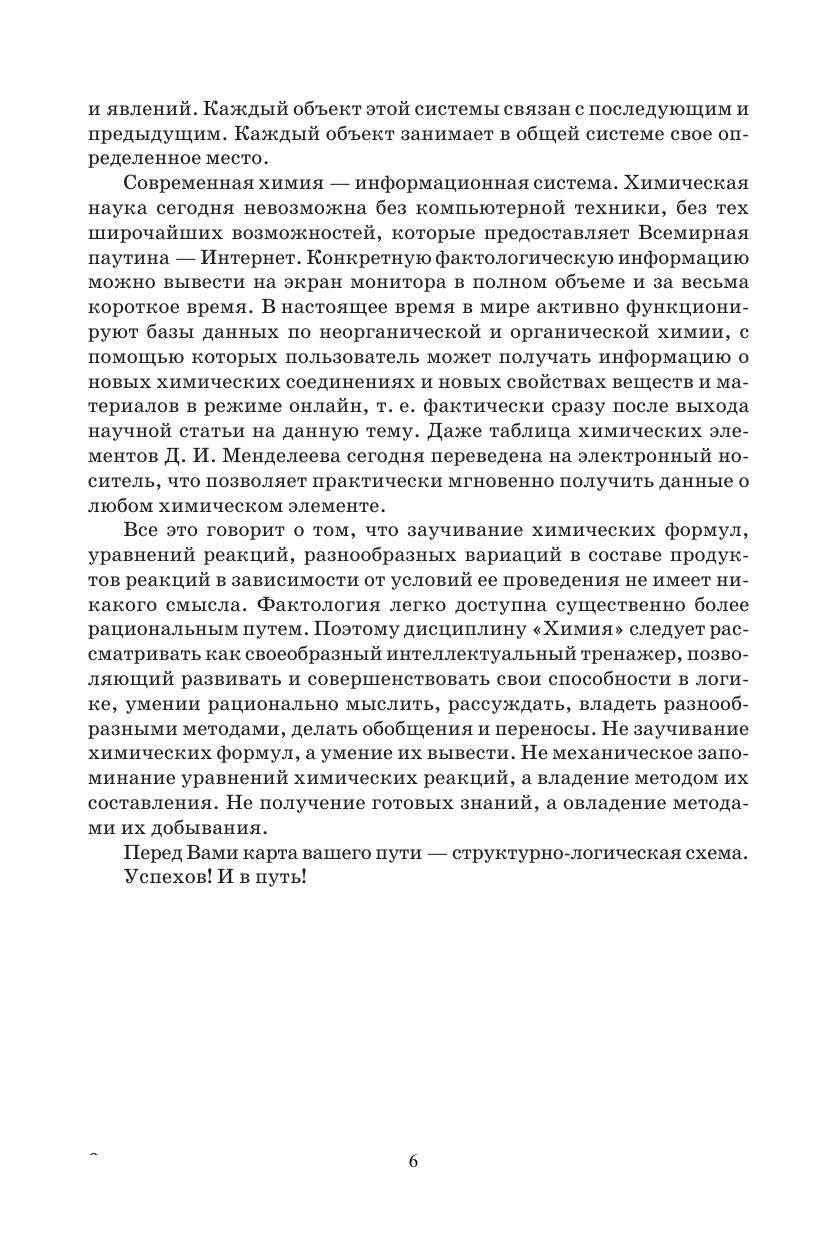 и явлений. Каждый объект этой системы связан с последующим и предыдущим. Каждый объект занимает в общей системе свое определенное место.

Современная химия — информационная система. Химическая наука сегодня невозможна без компьютерной техники, без тех широчайших возможностей, которые предоставляет Всемирная паутина — Интернет. Конкретную фактологическую информацию можно вывести на экран монитора в полном объеме и за весьма короткое время. В настоящее время в мире активно функционируют базы данных по неорганической и органической химии, с помощью которых пользователь может получать информацию о новых химических соединениях и новых свойствах веществ и материалов в режиме онлайн, т. е. фактически сразу после выхода научной статьи на данную тему. Даже таблица химических элементов Д. И. Менделеева сегодня переведена на электронный носитель, что позволяет практически мгновенно получить данные о любом химическом элементе.

Все это говорит о том, что заучивание химических формул, уравнений реакций, разнообразных вариаций в составе продуктов реакций в зависимости от условий ее проведения не имеет никакого смысла. Фактология легко доступна существенно более рациональным путем. Поэтому дисциплину «Химия» следует рассматривать как своеобразный интеллектуальный тренажер, позволяющий развивать и совершенствовать свои способности в логике, умении рационально мыслить, рассуждать, владеть разнообразными методами, делать обобщения и переносы. Не заучивание химических формул, а умение их вывести. Не механическое запоминание уравнений химических реакций, а владение методом их составления. Не получение готовых знаний, а овладение методами их добывания.

Перед Вами карта вашего пути — структурно-логическая схема.

Успехов! И в путь!

6